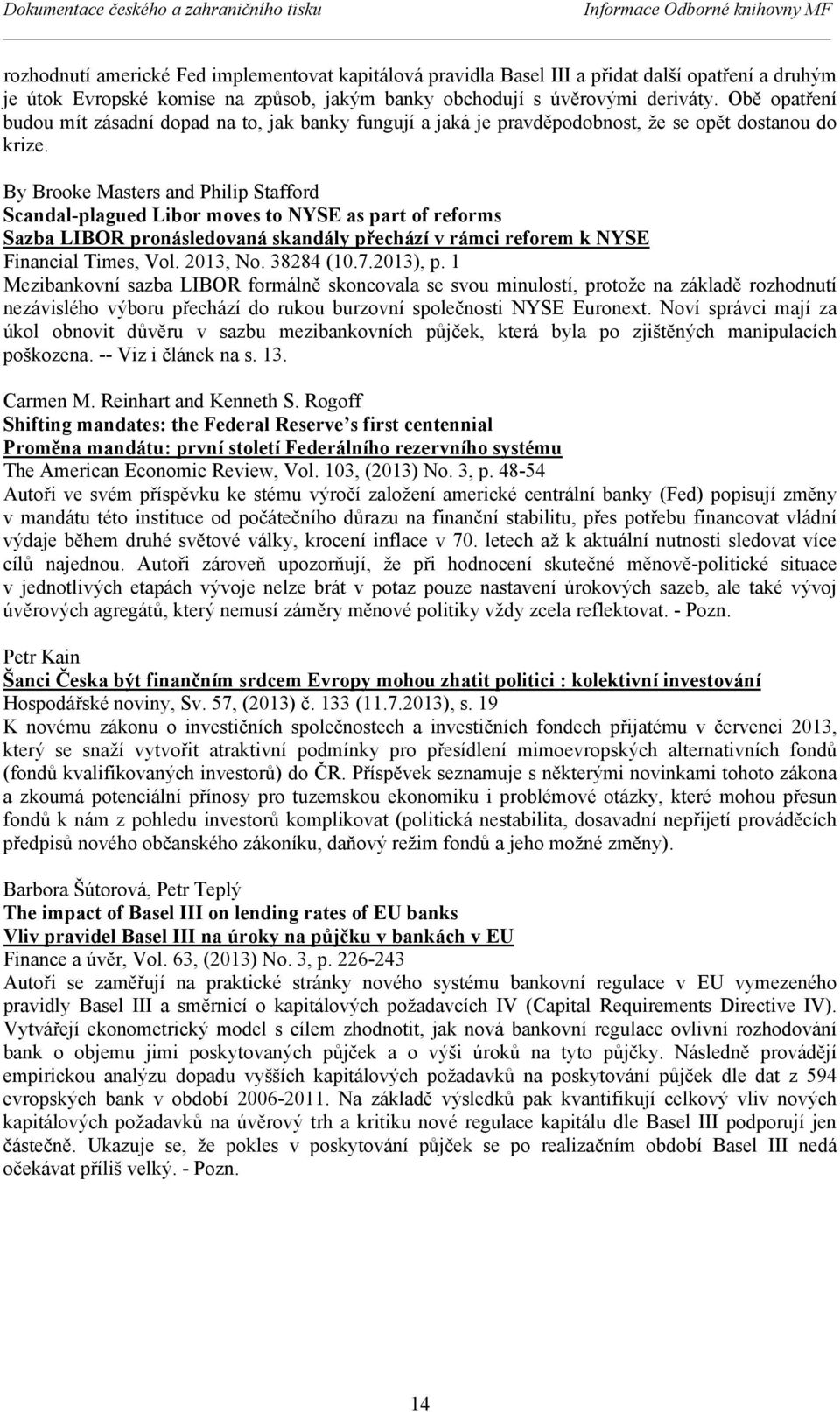 Dokumentace českého a zahraničního tisku Informace Odborné knihovny MF

rozhodnutí americké Fed implementovat kapitálová pravidla Basel III a přidat další opatření a druhým je útok Evropské komise na způsob, jakým banky obchodují s úvěrovými deriváty. Obě opatření budou mít zásadní dopad na to, jak banky fungují a jaká je pravděpodobnost, že se opět dostanou do krize.

By Brooke Masters and Philip Stafford
Scandal-plagued Libor moves to NYSE as part of reforms
Sazba LIBOR pronásledovaná skandály přechází v rámci reforem k NYSE
Financial Times, Vol. 2013, No. 38284 (10.7.2013), p. 1
Mezibankovní sazba LIBOR formálně skoncovala se svou minulostí, protože na základě rozhodnutí nezávislého výboru přechází do rukou burzovní společnosti NYSE Euronext. Noví správci mají za úkol obnovit důvěru v sazbu mezibankovních půjček, která byla po zjištěných manipulacích poškozena. -- Viz i článek na s. 13.

Carmen M. Reinhart and Kenneth S. Rogoff
Shifting mandates: the Federal Reserve's first centennial
Proměna mandátu: první století Federálního rezervního systému
The American Economic Review, Vol. 103, (2013) No. 3, p. 48-54
Autoři ve svém příspěvku ke stému výročí založení americké centrální banky (Fed) popisují změny v mandátu této instituce od počátečního důrazu na finanční stabilitu, přes potřebu financovat vládní výdaje během druhé světové války, krocení inflace v 70. letech až k aktuální nutnosti sledovat více cílů najednou. Autoři zároveň upozorňují, že při hodnocení skutečné měnově-politické situace v jednotlivých etapách vývoje nelze brát v potaz pouze nastavení úrokových sazeb, ale také vývoj úvěrových agregátů, který nemusí záměry měnové politiky vždy zcela reflektovat. - Pozn.

Petr Kain
Šanci Česka být finančním srdcem Evropy mohou zhatit politici : kolektivní investování
Hospodářské noviny, Sv. 57, (2013) č. 133 (11.7.2013), s. 19
K novému zákonu o investičních společnostech a investičních fondech přijatému v červenci 2013, který se snaží vytvořit atraktivní podmínky pro přesídlení mimoevropských alternativních fondů (fondů kvalifikovaných investorů) do ČR. Příspěvek seznamuje s některými novinkami tohoto zákona a zkoumá potenciální přínosy pro tuzemskou ekonomiku i problémové otázky, které mohou přesun fondů k nám z pohledu investorů komplikovat (politická nestabilita, dosavadní nepřijetí prováděcích předpisů nového občanského zákoníku, daňový režim fondů a jeho možné změny).

Barbora Šútorová, Petr Teplý
The impact of Basel III on lending rates of EU banks
Vliv pravidel Basel III na úroky na půjčku v bankách v EU
Finance a úvěr, Vol. 63, (2013) No. 3, p. 226-243
Autoři se zaměřují na praktické stránky nového systému bankovní regulace v EU vymezeného pravidly Basel III a směrnicí o kapitálových požadavcích IV (Capital Requirements Directive IV). Vytvářejí ekonometrický model s cílem zhodnotit, jak nová bankovní regulace ovlivní rozhodování bank o objemu jimi poskytovaných půjček a o výši úroků na tyto půjčky. Následně provádějí empirickou analýzu dopadu vyšších kapitálových požadavků na poskytování půjček dle dat z 594 evropských bank v období 2006-2011. Na základě výsledků pak kvantifikují celkový vliv nových kapitálových požadavků na úvěrový trh a kritiku nové regulace kapitálu dle Basel III podporují jen částečně. Ukazuje se, že pokles v poskytování půjček se po realizačním období Basel III nedá očekávat příliš velký. - Pozn.

14